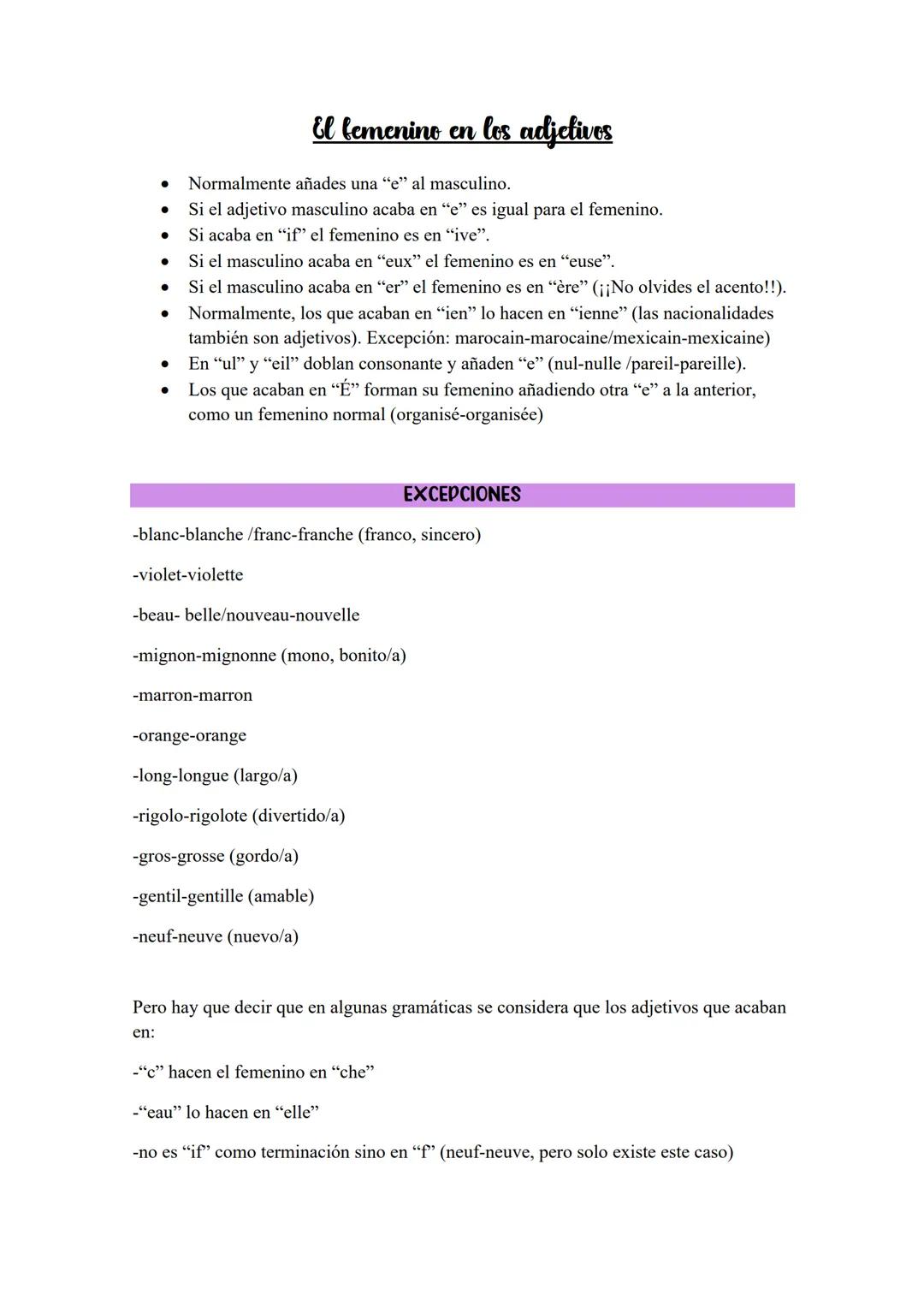 El femenino en los adjetivos

• Normalmente añades una “e” al masculino.
• Si el adjetivo masculino acaba en “e” es igual para el femenino.
• Si acaba en “if” el femenino es en “ive”.
• Si el masculino acaba en “eux” el femenino es en “euse”.
• Si el masculino acaba en “er” el femenino es en “ère” (¡¡No olvides el acento!!).
• Normalmente, los que acaban en “ien” lo hacen en “ienne” (las nacionalidades también son adjetivos). Excepción: marocain-marocaine/mexicain-mexicaine)
• En “ul” y “eil” doblan consonante y añaden “e” (nul-nulle /pareil-pareille).
• Los que acaban en “É” forman su femenino añadiendo otra “e” a la anterior, como un femenino normal (organisé-organisée)

EXCEPCIONES

-blanc-blanche /franc-franche (franco, sincero)

-violet-violette

-beau- belle/nouveau-nouvelle

-mignon-mignonne (mono, bonito/a)

-marron-marron

-orange-orange

-long-longue (largo/a)

-rigolo-rigolote (divertido/a)

-gros-grosse (gordo/a)

-gentil-gentille (amable)

-neuf-neuve (nuevo/a)

Pero hay que decir que en algunas gramáticas se considera que los adjetivos que acaban en:

-“c” hacen el femenino en “che”

-“eau” lo hacen en “elle”

-no es “if” como terminación sino en “f” (neuf-neuve, pero solo existe este caso)